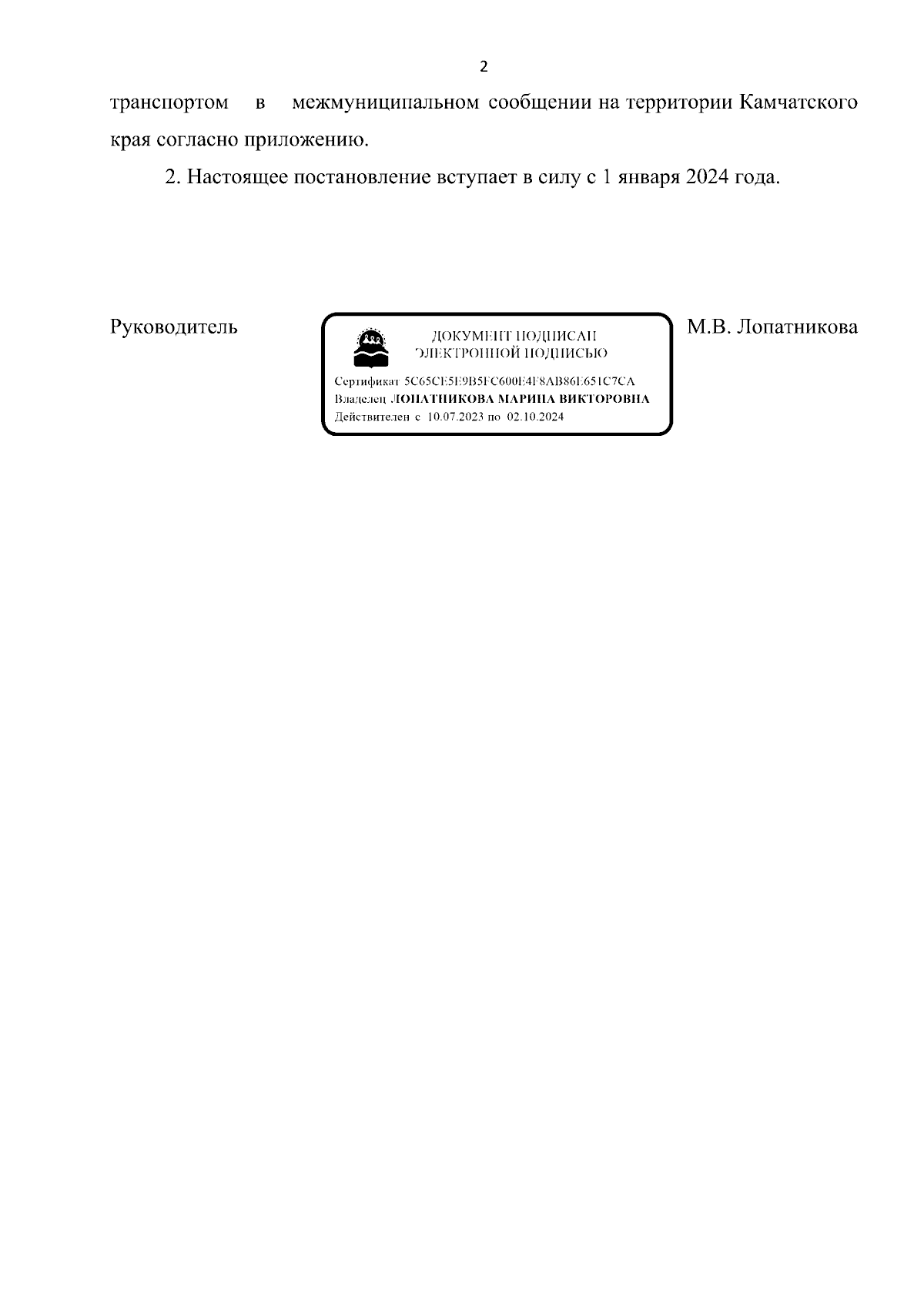 2

транспортом в межмуниципальном сообщении на территории Камчатского края согласно приложению.

2. Настоящее постановление вступает в силу с 1 января 2024 года.

Руководитель

ДОКУМЕНТ ПОДПИСАН ЭЛЕКТРОННОЙ ПОДПИСЬЮ

Сертификат 5C65CE5E9B5FC600E4F8AB86E651C7CA
Владелец ЛОПАТНИКОВА МАРИНА ВИКТОРОВНА
Действителен с 10.07.2023 по 02.10.2024

М.В. Лопатникова